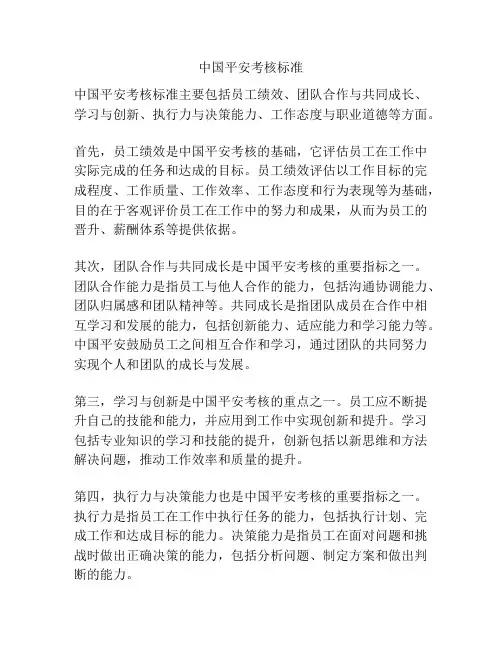 中国平安考核标准

中国平安考核标准主要包括员工绩效、团队合作与共同成长、学习与创新、执行力与决策能力、工作态度与职业道德等方面。

首先，员工绩效是中国平安考核的基础，它评估员工在工作中实际完成的任务和达成的目标。员工绩效评估以工作目标的完成程度、工作质量、工作效率、工作态度和行为表现等为基础，目的在于客观评价员工在工作中的努力和成果，从而为员工的晋升、薪酬体系等提供依据。

其次，团队合作与共同成长是中国平安考核的重要指标之一。团队合作能力是指员工与他人合作的能力，包括沟通协调能力、团队归属感和团队精神等。共同成长是指团队成员在合作中相互学习和发展的能力，包括创新能力、适应能力和学习能力等。中国平安鼓励员工之间相互合作和学习，通过团队的共同努力实现个人和团队的成长与发展。

第三，学习与创新是中国平安考核的重点之一。员工应不断提升自己的技能和能力，并应用到工作中实现创新和提升。学习包括专业知识的学习和技能的提升，创新包括以新思维和方法解决问题，推动工作效率和质量的提升。

第四，执行力与决策能力也是中国平安考核的重要指标之一。执行力是指员工在工作中执行任务的能力，包括执行计划、完成工作和达成目标的能力。决策能力是指员工在面对问题和挑战时做出正确决策的能力，包括分析问题、制定方案和做出判断的能力。